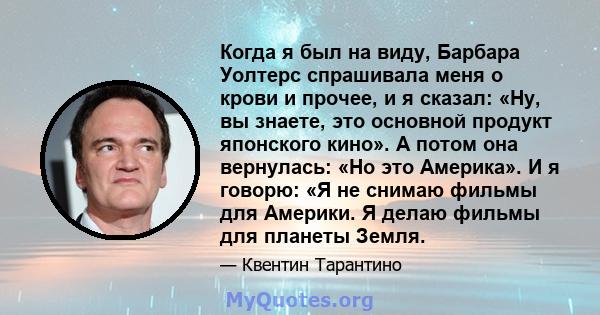 Когда я был на виду, Барбара Уолтерс спрашивала меня о крови и прочее, и я сказал: «Ну, вы знаете, это основной продукт японского кино». А потом она вернулась: «Но это Америка». И я говорю: «Я не снимаю фильмы для Америки. Я делаю фильмы для планеты Земля.

— Квентин Тарантино

MyQuotes.org